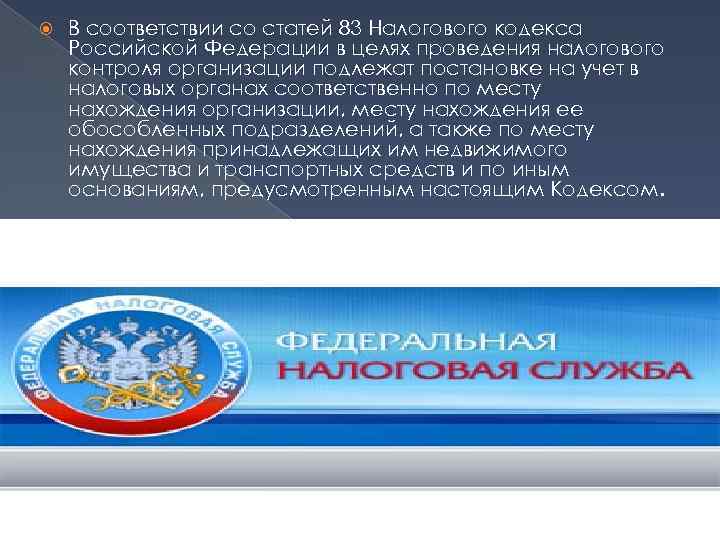 В соответствии со статей 83 Налогового кодекса Российской Федерации в целях проведения налогового контроля организации подлежат постановке на учет в налоговых органах соответственно по месту нахождения организации, месту нахождения ее обособленных подразделений, а также по месту нахождения принадлежащих им недвижимого имущества и транспортных средств и по иным основаниям, предусмотренным настоящим Кодексом.

ФЕДЕРАЛЬНАЯ НАЛОГОВАЯ СЛУЖБА

ФЕДЕРАЛЬНАЯ НАЛОГОВАЯ СЛУЖБА